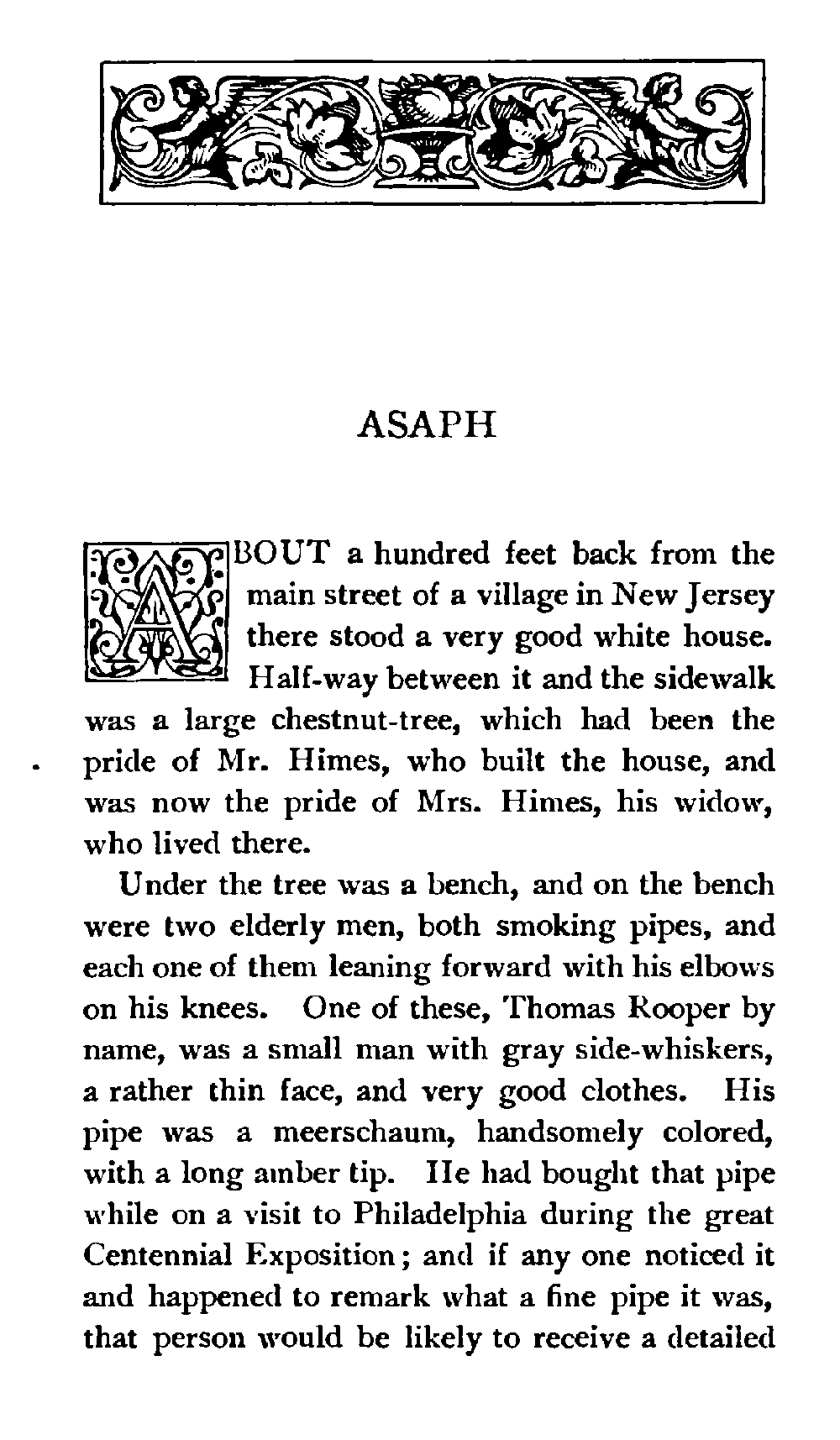 ASAPH

ABOUT a hundred feet back from the main street of a village in New Jersey there stood a very good white house. Half-way between it and the sidewalk was a large chestnut-tree, which had been the pride of Mr. Himes, who built the house, and was now the pride of Mrs. Himes, his widow, who lived there.

Under the tree was a bench, and on the bench were two elderly men, both smoking pipes, and each one of them leaning forward with his elbows on his knees. One of these, Thomas Rooper by name, was a small man with gray side-whiskers, a rather thin face, and very good clothes. His pipe was a meerschaum, handsomely colored, with a long amber tip. He had bought that pipe while on a visit to Philadelphia during the great Centennial Exposition; and if any one noticed it and happened to remark what a fine pipe it was, that person would be likely to receive a detailed